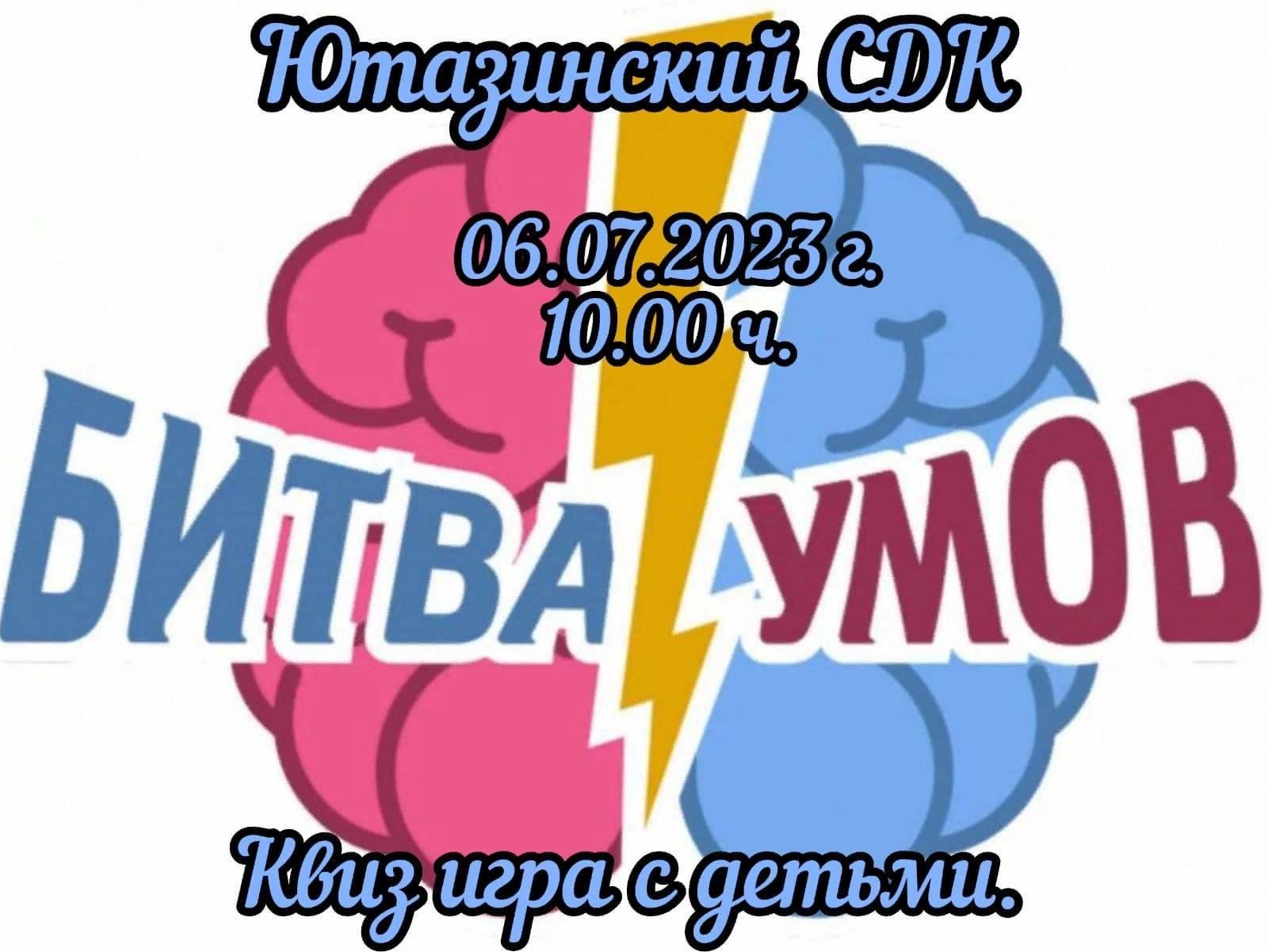 Ютазинский СДК

06.07.2023 г.
10.00 ч.

БИТВА УМОВ

Квиз игра с детьми.